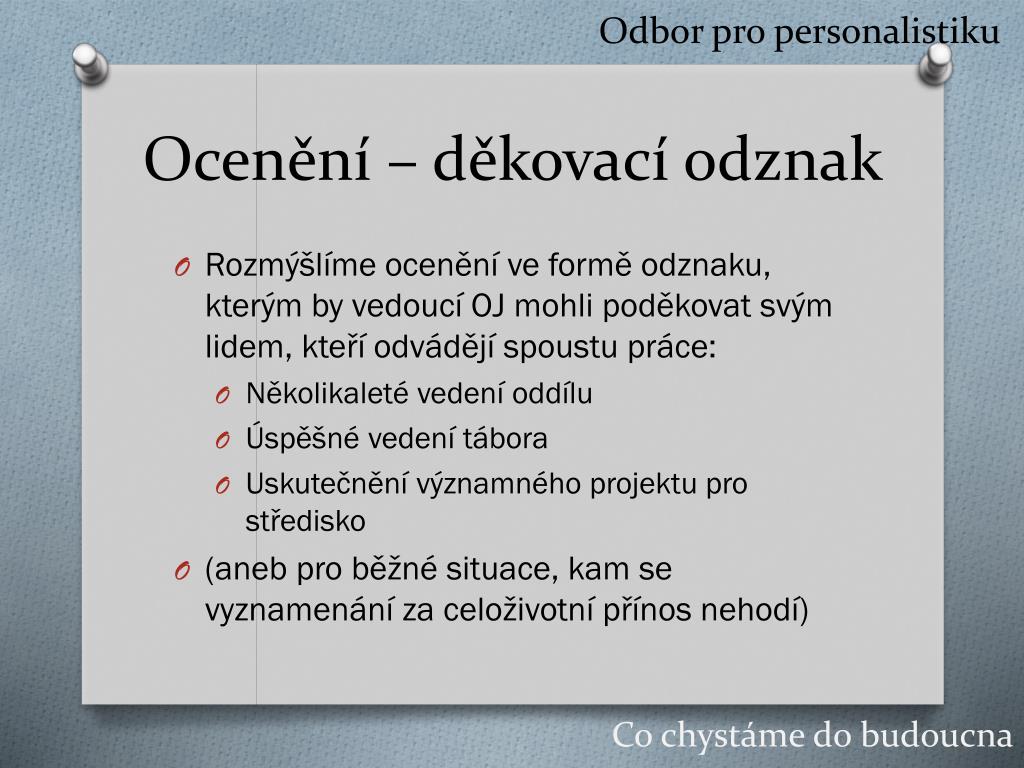 Odbor pro personalistiku

Ocenění – děkovací odznak

O Rozmýšlíme ocenění ve formě odznaku, kterým by vedoucí OJ mohli poděkovat svým lidem, kteří odvádějí spoustu práce:

O Několikaleté vedení oddílu

O Úspěšné vedení tábora

O Uskutečnění významného projektu pro středisko

O (aneb pro běžné situace, kam se vyznamenání za celoživotní přínos nehodí)

Co chystáme do budoucna